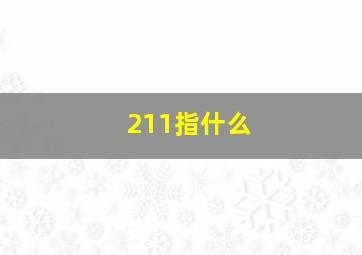 211指什么